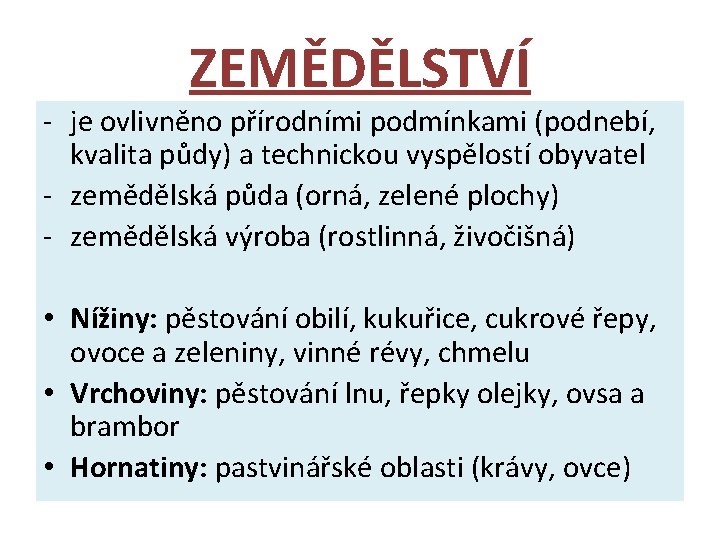 ZEMĚDĚLSTVÍ

- je ovlivněno přírodními podmínkami (podnebí, kvalita půdy) a technickou vyspělostí obyvatel
- zemědělská půda (orná, zelené plochy)
- zemědělská výroba (rostlinná, živočišná)

• Nížiny: pěstování obilí, kukuřice, cukrové řepy, ovoce a zeleniny, vinné révy, chmelu
• Vrchoviny: pěstování lnu, řepky olejky, ovsa a brambor
• Hornatiny: pastvinářské oblasti (krávy, ovce)